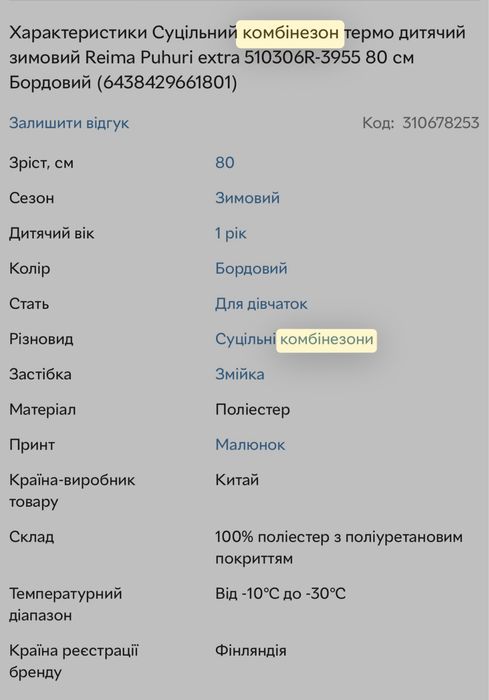 Характеристики Суцільний комбінезон термо дитячий зимовий Reima Puhuri extra 510306R-3955 80 см Бордовий (6438429661801)

Залишити відгук

Код: 310678253

| | |
|---|---|
| Зріст, см | 80 |
| Сезон | Зимовий |
| Дитячий вік | 1 рік |
| Колір | Бордовий |
| Стать | Для дівчаток |
| Різновид | Суцільні комбінезони |
| Застібка | Змійка |
| Матеріал | Поліестер |
| Принт | Малюнок |
| Країна-виробник товару | Китай |
| Склад | 100% поліестер з поліуретановим покриттям |
| Температурний діапазон | Від -10°C до -30°C |
| Країна реєстрації бренду | Фінляндія |